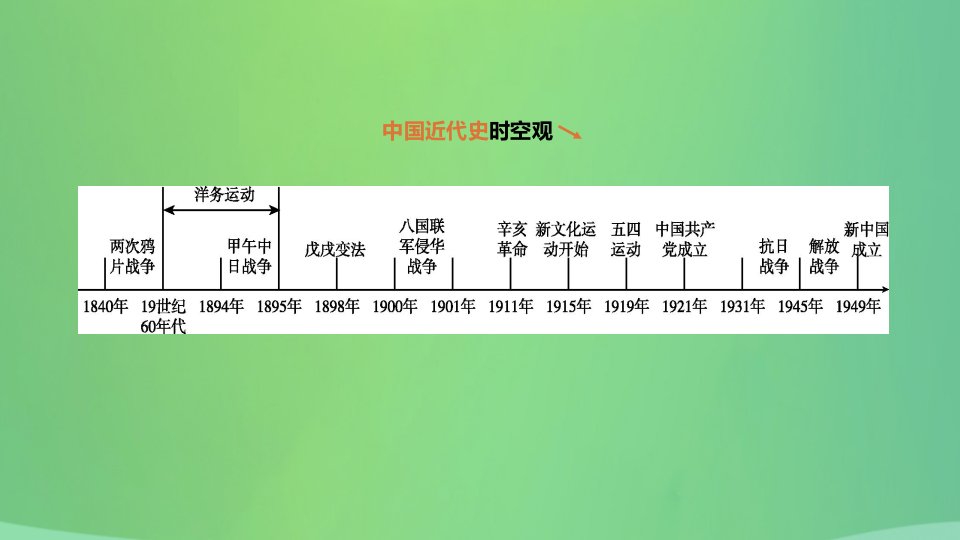 中国近代史时空观

洋务运动

两次鸦片战争

甲午中日战争

戊戌变法

八国联军侵华战争

辛亥革命

新文化运动开始

五四运动

中国共产党成立

抗日战争

解放战争

新中国成立

1840年　19世纪60年代　1894年　1895年　1898年　1900年　1901年　1911年　1915年　1919年　1921年　1931年　1945年　1949年